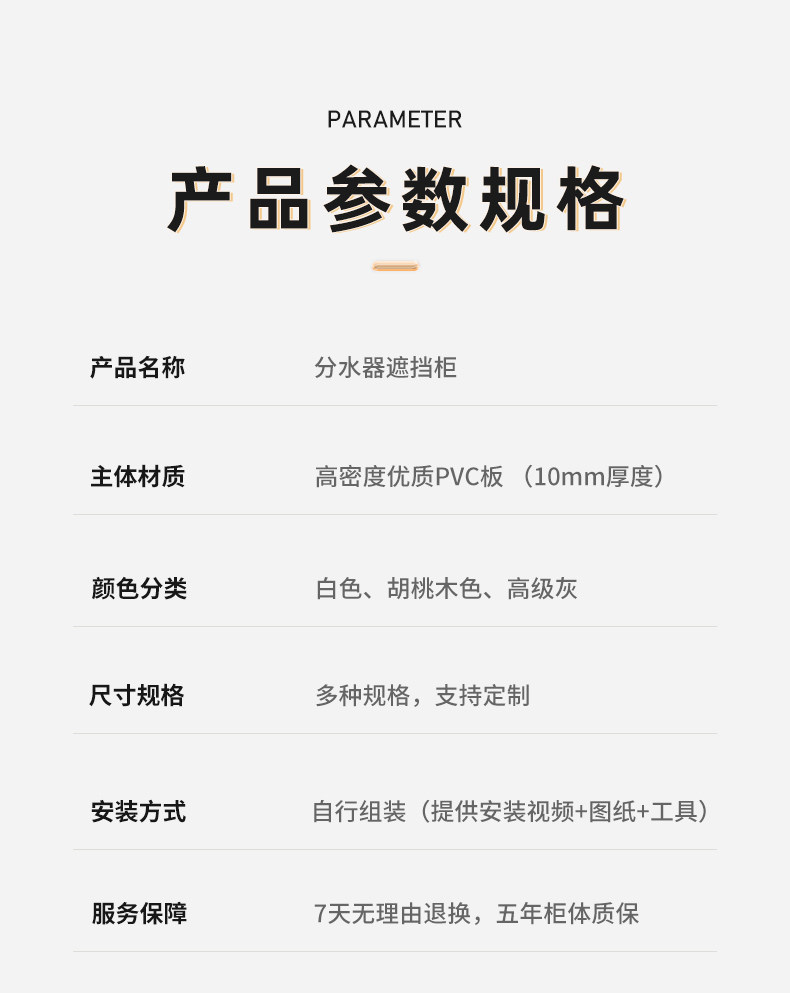 PARAMETER

产品参数规格

产品名称 分水器遮挡柜

主体材质 高密度优质PVC板（10mm厚度）

颜色分类 白色、胡桃木色、高级灰

尺寸规格 多种规格，支持定制

安装方式 自行组装（提供安装视频+图纸+工具）

服务保障 7天无理由退换，五年柜体质保